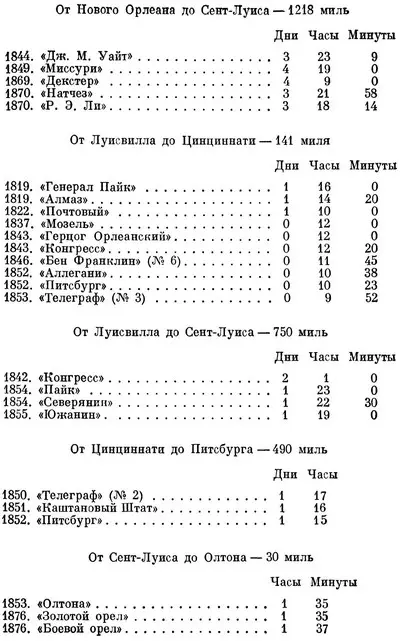 От Нового Орлеана до Сент-Луиса — 1218 миль

| | Дни | Часы | Минуты |
|---|---|---|---|
| 1844. «Дж. М. Уайт» | 3 | 23 | 9 |
| 1849. «Миссури» | 4 | 19 | 0 |
| 1869. «Декстер» | 4 | 9 | 0 |
| 1870. «Натчез» | 3 | 21 | 58 |
| 1870. «Р. Э. Ли» | 3 | 18 | 14 |

От Луисвилла до Цинциннати — 141 миля

| | Дни | Часы | Минуты |
|---|---|---|---|
| 1819. «Генерал Пайк» | 1 | 16 | 0 |
| 1819. «Алмаз» | 1 | 14 | 20 |
| 1822. «Почтовый» | 1 | 10 | 0 |
| 1837. «Мозель» | 0 | 12 | 0 |
| 1843. «Герцог Орлеанский» | 0 | 12 | 0 |
| 1843. «Конгресс» | 0 | 12 | 20 |
| 1846. «Бен Франклин» (№ 6) | 0 | 11 | 45 |
| 1852. «Аллегани» | 0 | 10 | 38 |
| 1852. «Питсбург» | 0 | 10 | 23 |
| 1853. «Телеграф» (№ 3) | 0 | 9 | 52 |

От Луисвилла до Сент-Луиса — 750 миль

| | Дни | Часы | Минуты |
|---|---|---|---|
| 1842. «Конгресс» | 2 | 1 | 0 |
| 1854. «Пайк» | 1 | 23 | 0 |
| 1854. «Северянин» | 1 | 22 | 30 |
| 1855. «Южанин» | 1 | 19 | 0 |

От Цинциннати до Питсбурга — 490 миль

| | Дни | Часы |
|---|---|---|
| 1850. «Телеграф» (№ 2) | 1 | 17 |
| 1851. «Каштановый Штат» | 1 | 16 |
| 1852. «Питсбург» | 1 | 15 |

От Сент-Луиса до Олтона — 30 миль

| | Часы | Минуты |
|---|---|---|
| 1853. «Олтона» | 1 | 35 |
| 1876. «Золотой орел» | 1 | 35 |
| 1876. «Боевой орел» | 1 | 37 |